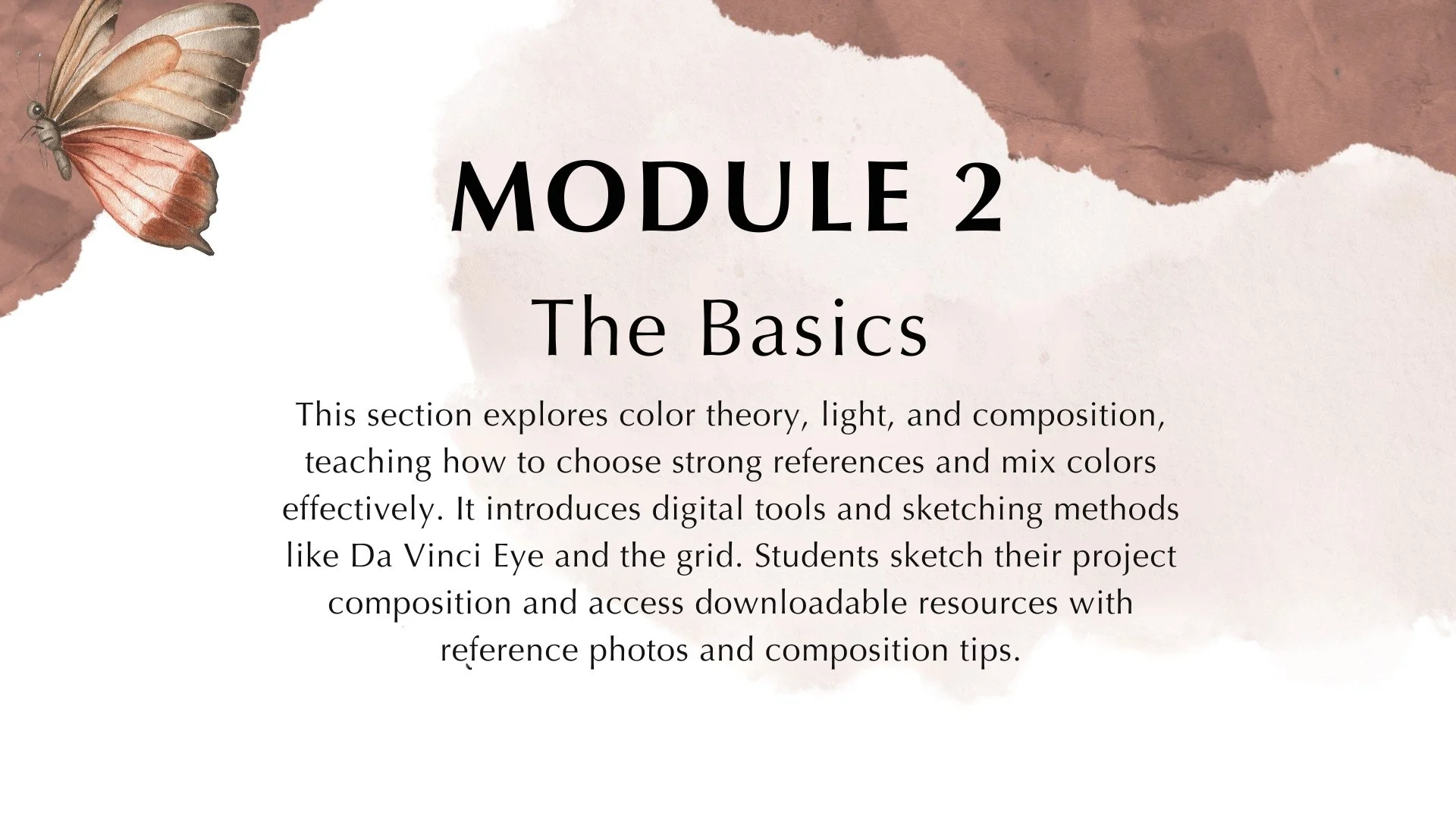 MODULE 2

The Basics

This section explores color theory, light, and composition, teaching how to choose strong references and mix colors effectively. It introduces digital tools and sketching methods like Da Vinci Eye and the grid. Students sketch their project composition and access downloadable resources with reference photos and composition tips.